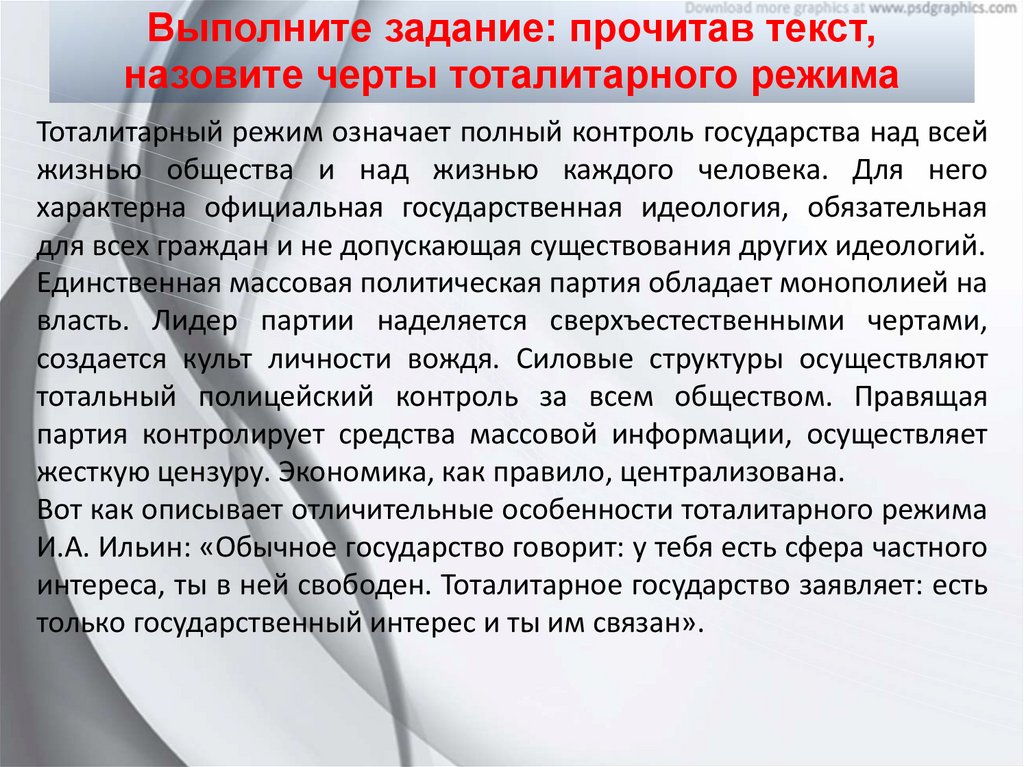 Выполните задание: прочитав текст, назовите черты тоталитарного режима

Тоталитарный режим означает полный контроль государства над всей жизнью общества и над жизнью каждого человека. Для него характерна официальная государственная идеология, обязательная для всех граждан и не допускающая существования других идеологий. Единственная массовая политическая партия обладает монополией на власть. Лидер партии наделяется сверхъестественными чертами, создается культ личности вождя. Силовые структуры осуществляют тотальный полицейский контроль за всем обществом. Правящая партия контролирует средства массовой информации, осуществляет жесткую цензуру. Экономика, как правило, централизована.

Вот как описывает отличительные особенности тоталитарного режима И.А. Ильин: «Обычное государство говорит: у тебя есть сфера частного интереса, ты в ней свободен. Тоталитарное государство заявляет: есть только государственный интерес и ты им связан».

Download more graphics at www.psdgraphics.com